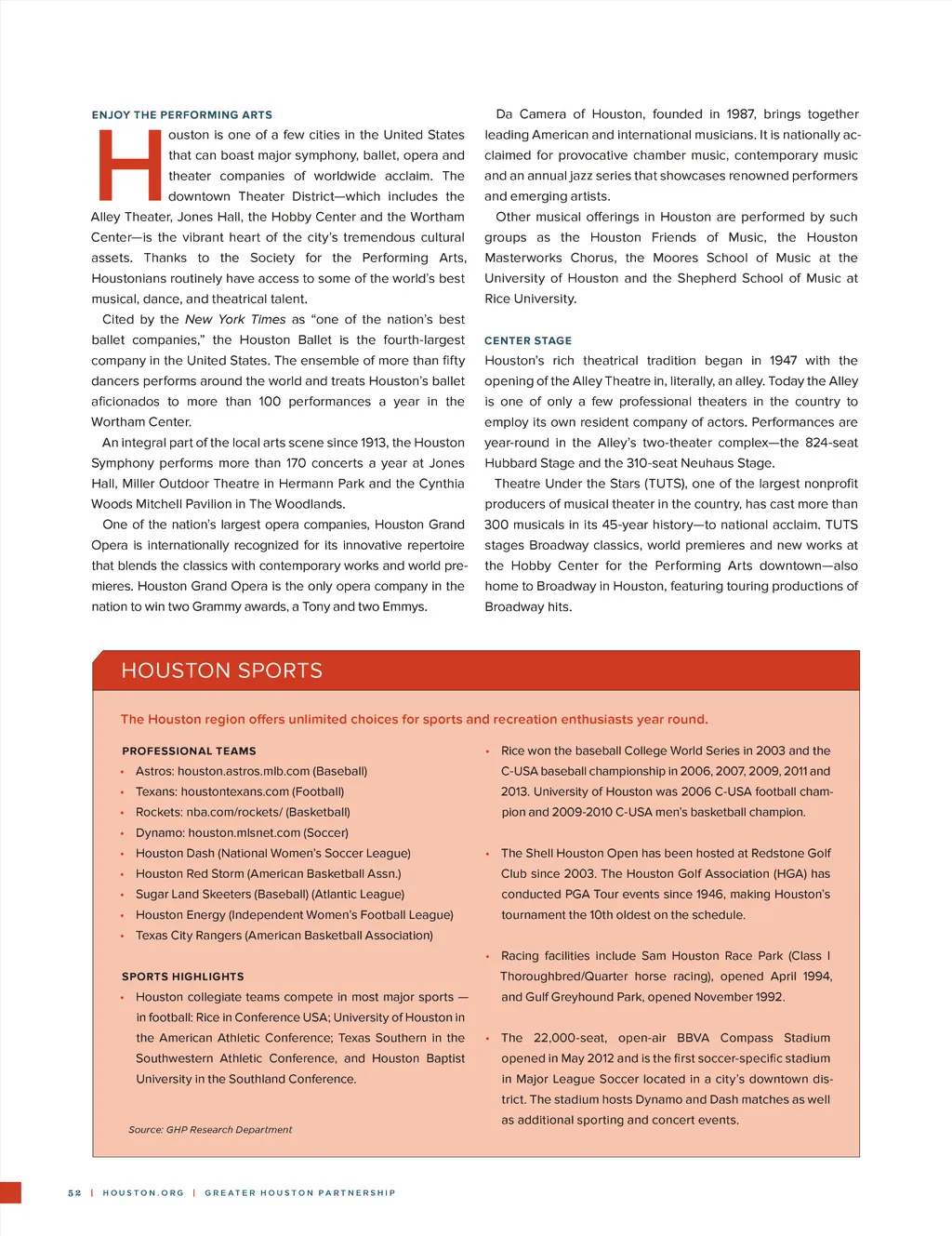 ENJOY THE PERFORMING ARTS

Houston is one of a few cities in the United States that can boast major symphony, ballet, opera and theater companies of worldwide acclaim. The downtown Theater District—which includes the Alley Theater, Jones Hall, the Hobby Center and the Wortham Center—is the vibrant heart of the city's tremendous cultural assets. Thanks to the Society for the Performing Arts, Houstonians routinely have access to some of the world's best musical, dance, and theatrical talent.

Cited by the New York Times as "one of the nation's best ballet companies," the Houston Ballet is the fourth-largest company in the United States. The ensemble of more than fifty dancers performs around the world and treats Houston's ballet aficionados to more than 100 performances a year in the Wortham Center.

An integral part of the local arts scene since 1913, the Houston Symphony performs more than 170 concerts a year at Jones Hall, Miller Outdoor Theatre in Hermann Park and the Cynthia Woods Mitchell Pavilion in The Woodlands.

One of the nation's largest opera companies, Houston Grand Opera is internationally recognized for its innovative repertoire that blends the classics with contemporary works and world premieres. Houston Grand Opera is the only opera company in the nation to win two Grammy awards, a Tony and two Emmys.

Da Camera of Houston, founded in 1987, brings together leading American and international musicians. It is nationally acclaimed for provocative chamber music, contemporary music and an annual jazz series that showcases renowned performers and emerging artists.

Other musical offerings in Houston are performed by such groups as the Houston Friends of Music, the Houston Masterworks Chorus, the Moores School of Music at the University of Houston and the Shepherd School of Music at Rice University.

CENTER STAGE

Houston's rich theatrical tradition began in 1947 with the opening of the Alley Theatre in, literally, an alley. Today the Alley is one of only a few professional theaters in the country to employ its own resident company of actors. Performances are year-round in the Alley's two-theater complex—the 824-seat Hubbard Stage and the 310-seat Neuhaus Stage.

Theatre Under the Stars (TUTS), one of the largest nonprofit producers of musical theater in the country, has cast more than 300 musicals in its 45-year history—to national acclaim. TUTS stages Broadway classics, world premieres and new works at the Hobby Center for the Performing Arts downtown—also home to Broadway in Houston, featuring touring productions of Broadway hits.

HOUSTON SPORTS

The Houston region offers unlimited choices for sports and recreation enthusiasts year round.

PROFESSIONAL TEAMS
• Astros: houston.astros.mlb.com (Baseball)
• Texans: houstontexans.com (Football)
• Rockets: nba.com/rockets/ (Basketball)
• Dynamo: houston.mlsnet.com (Soccer)
• Houston Dash (National Women's Soccer League)
• Houston Red Storm (American Basketball Assn.)
• Sugar Land Skeeters (Baseball) (Atlantic League)
• Houston Energy (Independent Women's Football League)
• Texas City Rangers (American Basketball Association)

SPORTS HIGHLIGHTS
• Houston collegiate teams compete in most major sports — in football: Rice in Conference USA; University of Houston in the American Athletic Conference; Texas Southern in the Southwestern Athletic Conference, and Houston Baptist University in the Southland Conference.

Source: GHP Research Department

• Rice won the baseball College World Series in 2003 and the C-USA baseball championship in 2006, 2007, 2009, 2011 and 2013. University of Houston was 2006 C-USA football champion and 2009-2010 C-USA men's basketball champion.

• The Shell Houston Open has been hosted at Redstone Golf Club since 2003. The Houston Golf Association (HGA) has conducted PGA Tour events since 1946, making Houston's tournament the 10th oldest on the schedule.

• Racing facilities include Sam Houston Race Park (Class I Thoroughbred/Quarter horse racing), opened April 1994, and Gulf Greyhound Park, opened November 1992.

• The 22,000-seat, open-air BBVA Compass Stadium opened in May 2012 and is the first soccer-specific stadium in Major League Soccer located in a city's downtown district. The stadium hosts Dynamo and Dash matches as well as additional sporting and concert events.

52 | HOUSTON.ORG | GREATER HOUSTON PARTNERSHIP